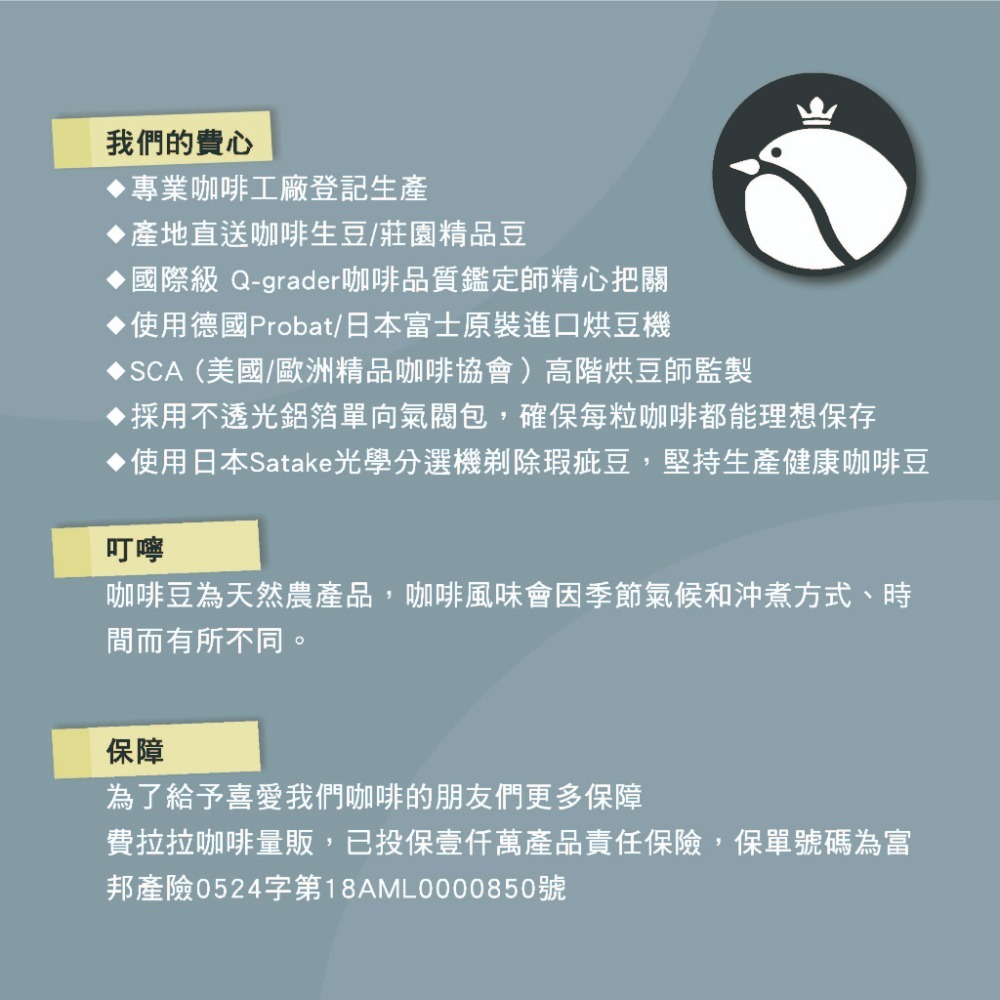 我們的費心
◆專業咖啡工廠登記生產
◆產地直送咖啡生豆/莊園精品豆
◆國際級 Q-grader咖啡品質鑑定師精心把關
◆使用德國Probat/日本富士原裝進口烘豆機
◆SCA（美國/歐洲精品咖啡協會）高階烘豆師監製
◆採用不透光鋁箔單向氣閥包，確保每粒咖啡都能理想保存
◆使用日本Satake光學分選機剃除瑕疵豆，堅持生產健康咖啡豆

叮嚀
咖啡豆為天然農產品，咖啡風味會因季節氣候和沖煮方式、時間而有所不同。

保障
為了給予喜愛我們咖啡的朋友們更多保障
費拉拉咖啡量販，已投保壹仟萬產品責任保險，保單號碼為富邦產險0524字第18AML0000850號